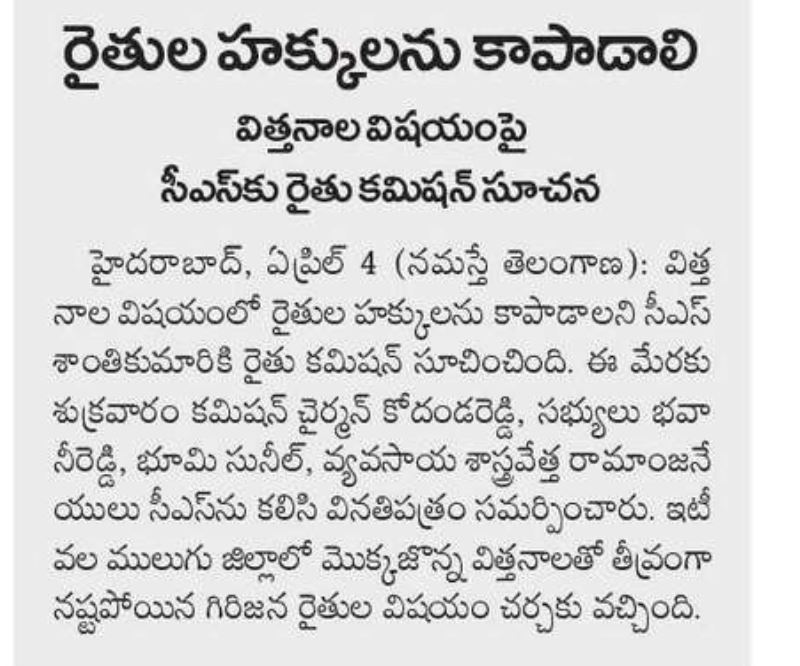 రైతుల హక్కులను కాపాడాలి

విత్తనాల విషయంపై సీఎస్‌కు రైతు కమిషన్ సూచన

హైదరాబాద్, ఏప్రిల్ 4 (నమస్తే తెలంగాణ): విత్తనాల విషయంలో రైతుల హక్కులను కాపాడాలని సీఎస్ శాంతికుమారికి రైతు కమిషన్ సూచించింది. ఈ మేరకు శుక్రవారం కమిషన్ చైర్మన్ కోదండరెడ్డి, సభ్యులు భవానీరెడ్డి, భూమి సునీల్, వ్యవసాయ శాస్త్రవేత్త రామాంజనేయులు సీఎస్‌ను కలిసి వినతిపత్రం సమర్పించారు. ఇటీవల ములుగు జిల్లాలో మొక్కజొన్న విత్తనాలతో తీవ్రంగా నష్టపోయిన గిరిజన రైతుల విషయం చర్చకు వచ్చింది.